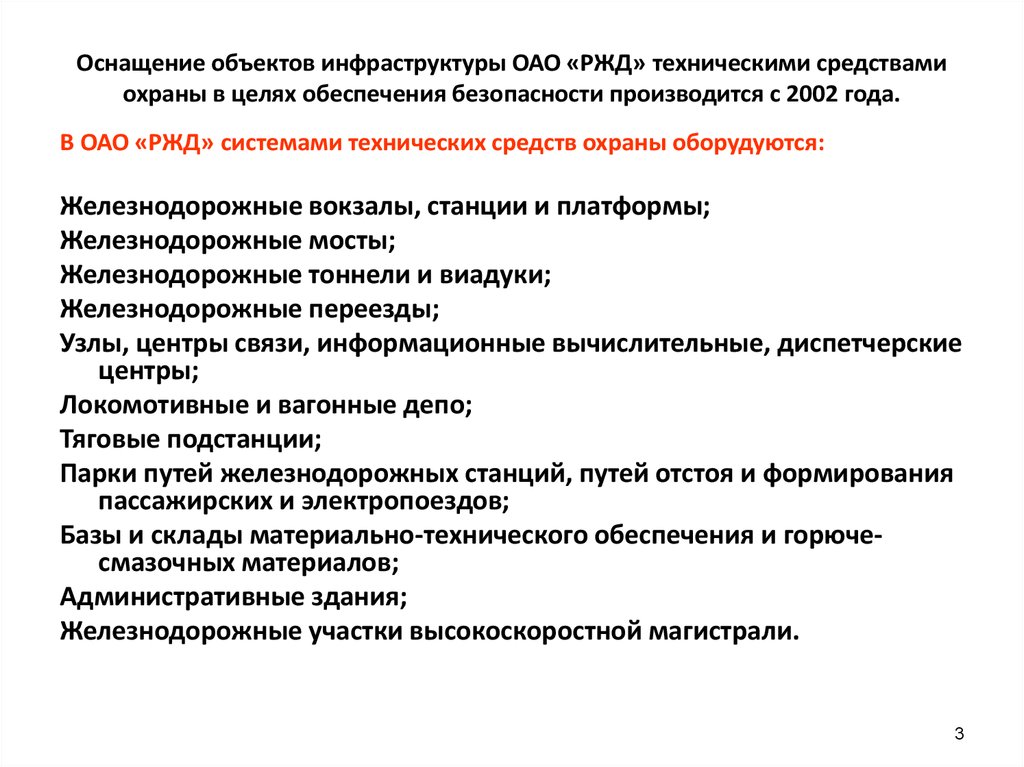 Оснащение объектов инфраструктуры ОАО «РЖД» техническими средствами охраны в целях обеспечения безопасности производится с 2002 года.

В ОАО «РЖД» системами технических средств охраны оборудуются:

Железнодорожные вокзалы, станции и платформы;
Железнодорожные мосты;
Железнодорожные тоннели и виадуки;
Железнодорожные переезды;
Узлы, центры связи, информационные вычислительные, диспетчерские центры;
Локомотивные и вагонные депо;
Тяговые подстанции;
Парки путей железнодорожных станций, путей отстоя и формирования пассажирских и электропоездов;
Базы и склады материально-технического обеспечения и горюче-смазочных материалов;
Административные здания;
Железнодорожные участки высокоскоростной магистрали.

3